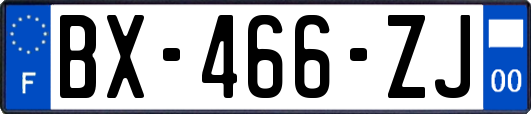 F
BX-466-ZJ
00